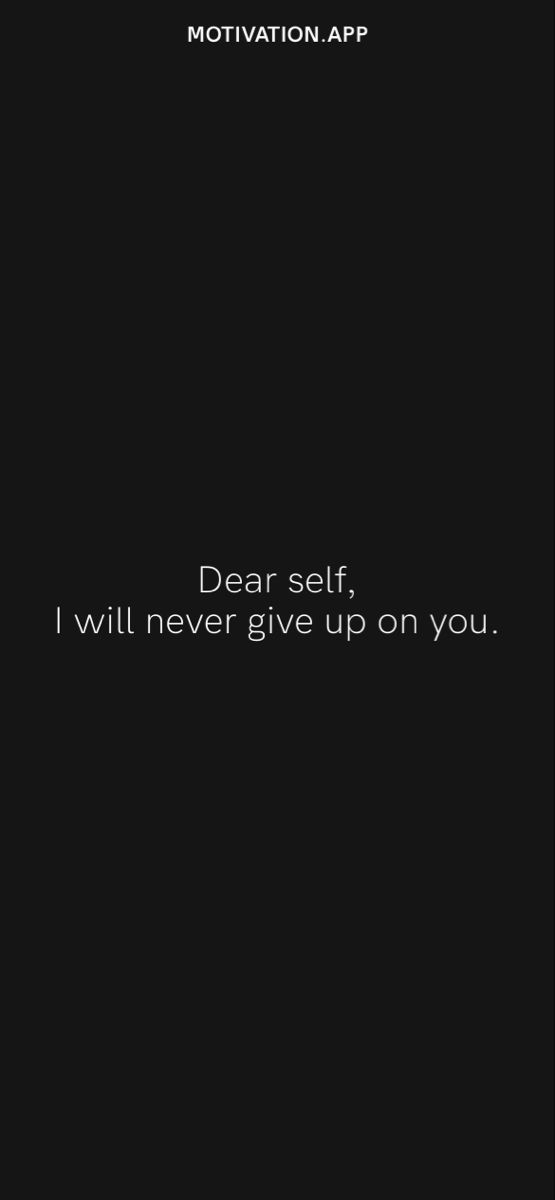 MOTIVATION.APP

Dear self,
I will never give up on you.